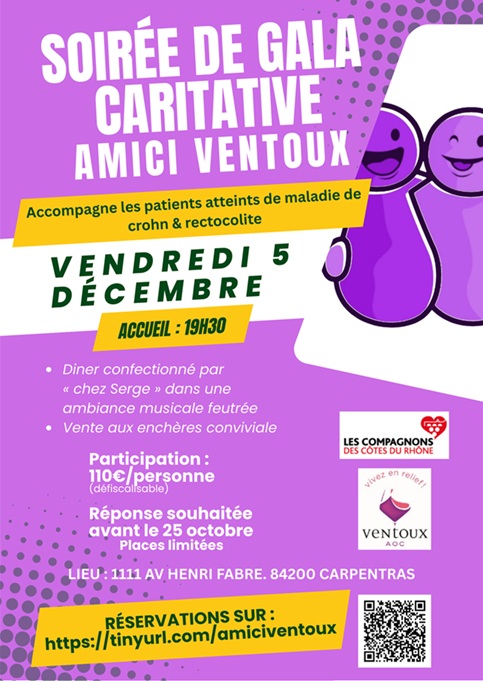 SOIRÉE DE GALA
CARITATIVE
AMICI VENTOUX

Accompagne les patients atteints de maladie de crohn & rectocolite

VENDREDI 5
DÉCEMBRE

ACCUEIL : 19H30

• Diner confectionné par « chez Serge » dans une ambiance musicale feutrée
• Vente aux enchères conviviale

Participation :
110€/personne
(défiscalisable)

Réponse souhaitée
avant le 25 octobre
Places limitées

LES COMPAGNONS
DES CÔTES DU RHÔNE

Vivez en relief!
ventoux
AOC

LIEU : 1111 AV HENRI FABRE. 84200 CARPENTRAS

RÉSERVATIONS SUR :
https://tinyurl.com/amiciventoux